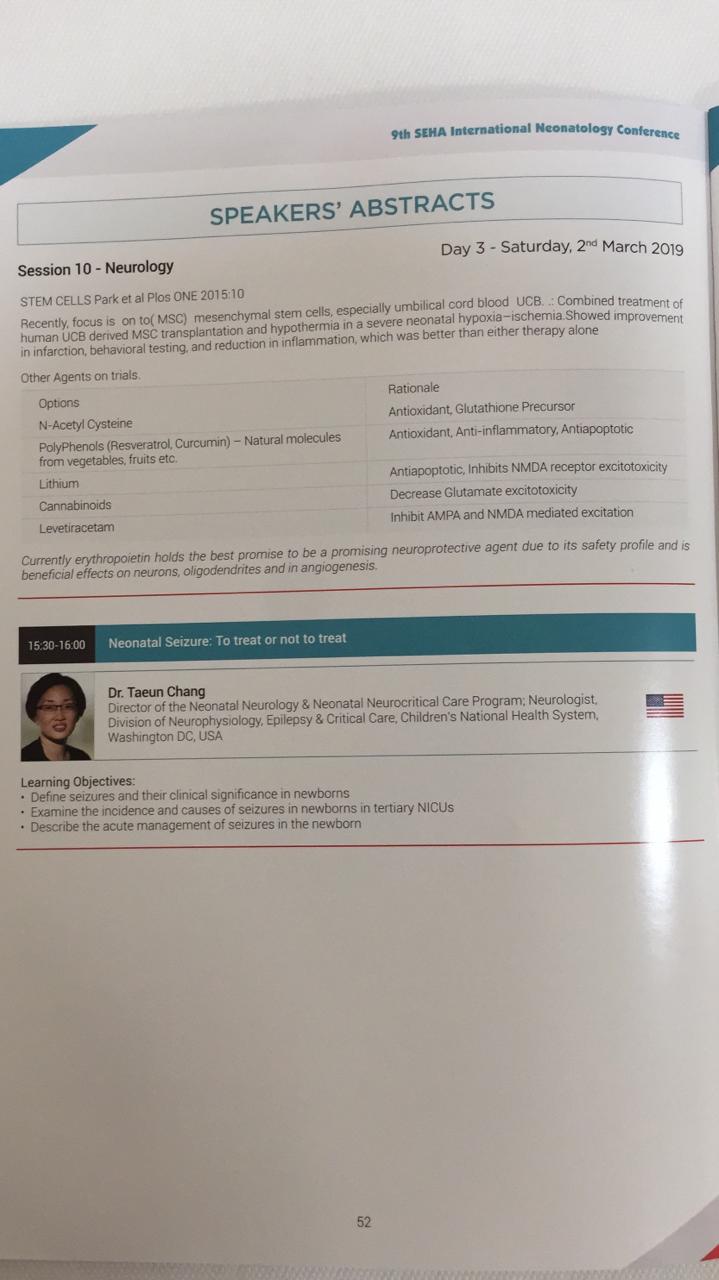 9th SEHA International Neonatology Conference

SPEAKERS' ABSTRACTS

Day 3 - Saturday, 2$^{nd}$ March 2019

Session 10 - Neurology

STEM CELLS Park et al Plos ONE 2015:10

Recently, focus is on to( MSC) mesenchymal stem cells, especially umbilical cord blood UCB. .: Combined treatment of human UCB derived MSC transplantation and hypothermia in a severe neonatal hypoxia–ischemia.Showed improvement in infarction, behavioral testing, and reduction in inflammation, which was better than either therapy alone

Other Agents on trials.

| Options | Rationale |
|---|---|
| N-Acetyl Cysteine | Antioxidant, Glutathione Precursor |
| PolyPhenols (Resveratrol, Curcumin) – Natural molecules from vegetables, fruits etc. | Antioxidant, Anti-inflammatory, Antiapoptotic |
| Lithium | Antiapoptotic, Inhibits NMDA receptor excitotoxicity |
| Cannabinoids | Decrease Glutamate excitotoxicity |
| Levetiracetam | Inhibit AMPA and NMDA mediated excitation |

Currently erythropoietin holds the best promise to be a promising neuroprotective agent due to its safety profile and is beneficial effects on neurons, oligodendrites and in angiogenesis.

15:30-16:00 Neonatal Seizure: To treat or not to treat

Dr. Taeun Chang
Director of the Neonatal Neurology & Neonatal Neurocritical Care Program; Neurologist, Division of Neurophysiology, Epilepsy & Critical Care, Children's National Health System, Washington DC, USA

Learning Objectives:
• Define seizures and their clinical significance in newborns
• Examine the incidence and causes of seizures in newborns in tertiary NICUs
• Describe the acute management of seizures in the newborn

52